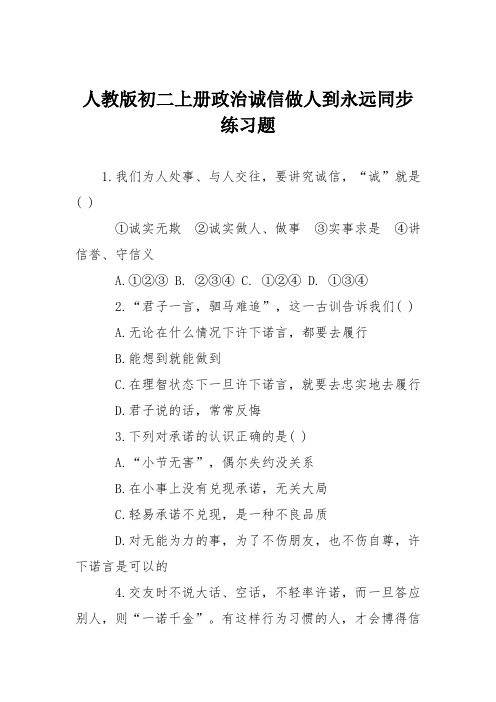 人教版初二上册政治诚信做人到永远同步练习题

1.我们为人处事、与人交往，要讲究诚信，“诚”就是( )

①诚实无欺 ②诚实做人、做事 ③实事求是 ④讲信誉、守信义

A.①②③ B. ②③④ C. ①②④ D. ①③④

2.“君子一言，驷马难追”，这一古训告诉我们( )

A.无论在什么情况下许下诺言，都要去履行

B.能想到就能做到

C.在理智状态下一旦许下诺言，就要去忠实地去履行

D.君子说的话，常常反悔

3.下列对承诺的认识正确的是( )

A.“小节无害”，偶尔失约没关系

B.在小事上没有兑现承诺，无关大局

C.轻易承诺不兑现，是一种不良品质

D.对无能为力的事，为了不伤朋友，也不伤自尊，许下诺言是可以的

4.交友时不说大话、空话，不轻率许诺，而一旦答应别人，则“一诺千金”。有这样行为习惯的人，才会博得信